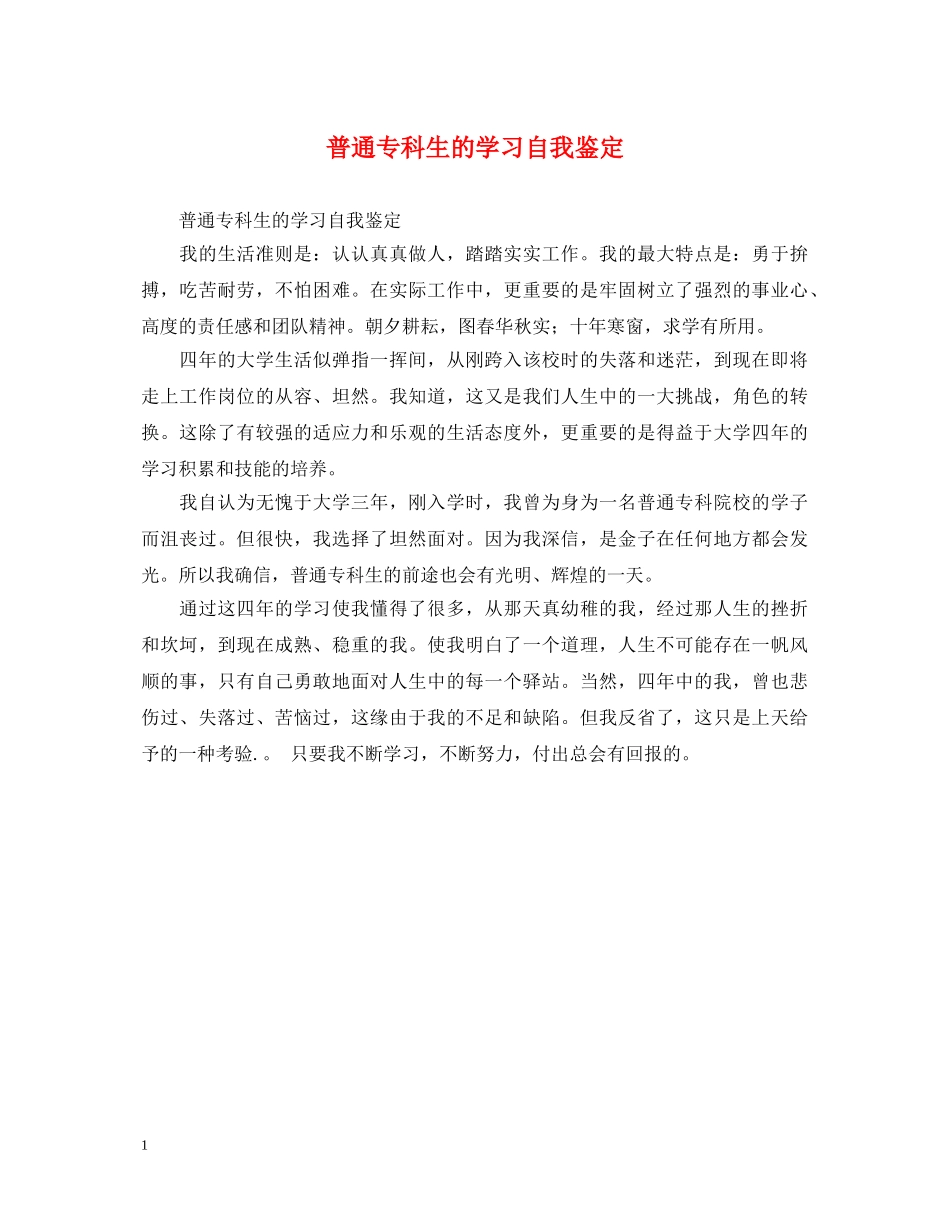 普通专科生的学习自我鉴定

普通专科生的学习自我鉴定

我的生活准则是：认认真真做人，踏踏实实工作。我的最大特点是：勇于拚搏，吃苦耐劳，不怕困难。在实际工作中，更重要的是牢固树立了强烈的事业心、高度的责任感和团队精神。朝夕耕耘，图春华秋实；十年寒窗，求学有所用。

四年的大学生活似弹指一挥间，从刚跨入该校时的失落和迷茫，到现在即将走上工作岗位的从容、坦然。我知道，这又是我们人生中的一大挑战，角色的转换。这除了有较强的适应力和乐观的生活态度外，更重要的是得益于大学四年的学习积累和技能的培养。

我自认为无愧于大学三年，刚入学时，我曾为身为一名普通专科院校的学子而沮丧过。但很快，我选择了坦然面对。因为我深信，是金子在任何地方都会发光。所以我确信，普通专科生的前途也会有光明、辉煌的一天。

通过这四年的学习使我懂得了很多，从那天真幼稚的我，经过那人生的挫折和坎坷，到现在成熟、稳重的我。使我明白了一个道理，人生不可能存在一帆风顺的事，只有自己勇敢地面对人生中的每一个驿站。当然，四年中的我，曾也悲伤过、失落过、苦恼过，这缘由于我的不足和缺陷。但我反省了，这只是上天给予的一种考验.。 只要我不断学习，不断努力，付出总会有回报的。

1